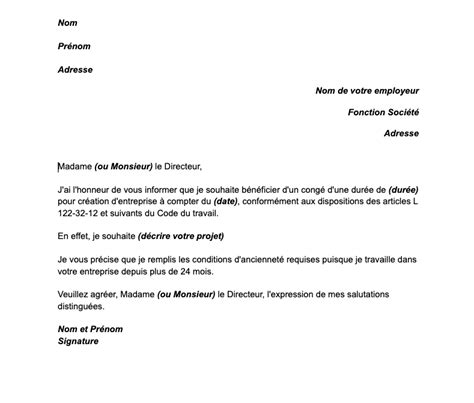 Nom

Prénom

Adresse

Nom de votre employeur

Fonction Société

Adresse

Madame (ou Monsieur) le Directeur,

J'ai l'honneur de vous informer que je souhaite bénéficier d'un congé d'une durée de (durée) pour création d'entreprise à compter du (date), conformément aux dispositions des articles L 122-32-12 et suivants du Code du travail.

En effet, je souhaite (décrire votre projet)

Je vous précise que je remplis les conditions d'ancienneté requises puisque je travaille dans votre entreprise depuis plus de 24 mois.

Veuillez agréer, Madame (ou Monsieur) le Directeur, l'expression de mes salutations distinguées.

Nom et Prénom
Signature